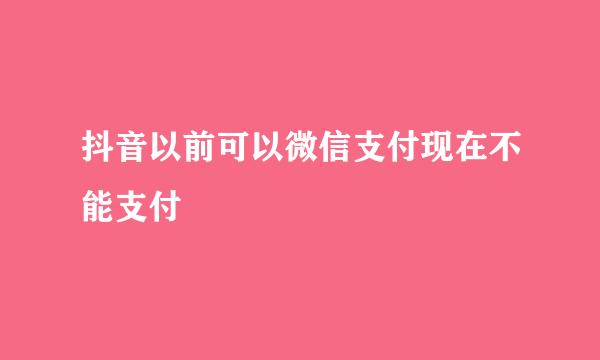 抖音以前可以微信支付现在不能支付